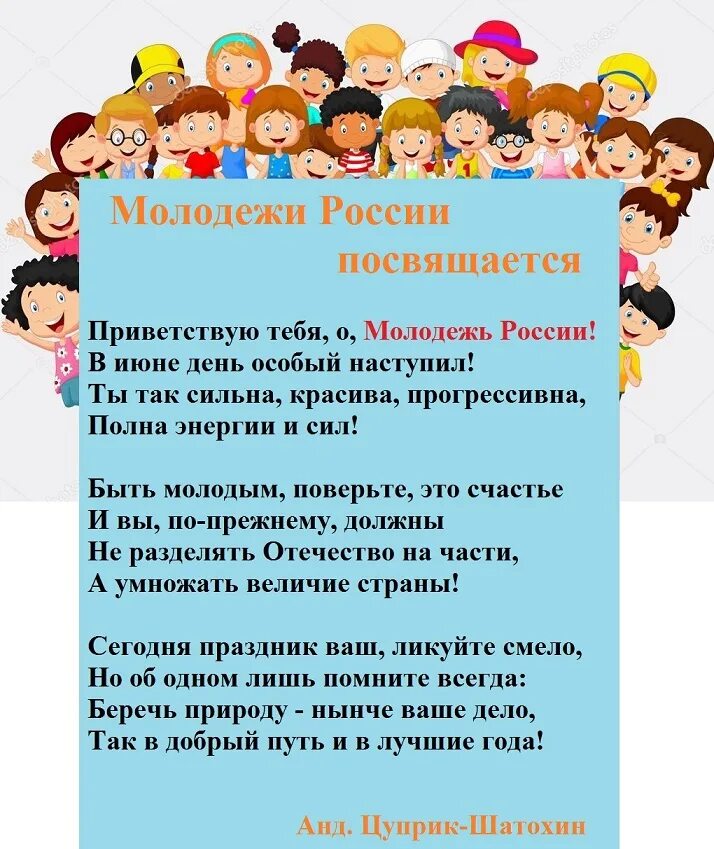 Молодежи России
посвящается

Приветствую тебя, о, Молодежь России!
В июне день особый наступил!
Ты так сильна, красива, прогрессивна,
Полна энергии и сил!

Быть молодым, поверьте, это счастье
И вы, по-прежнему, должны
Не разделять Отечество на части,
А умножать величие страны!

Сегодня праздник ваш, ликуйте смело,
Но об одном лишь помните всегда:
Беречь природу - нынче ваше дело,
Так в добрый путь и в лучшие года!

Анд. Цуприк-Шатохин